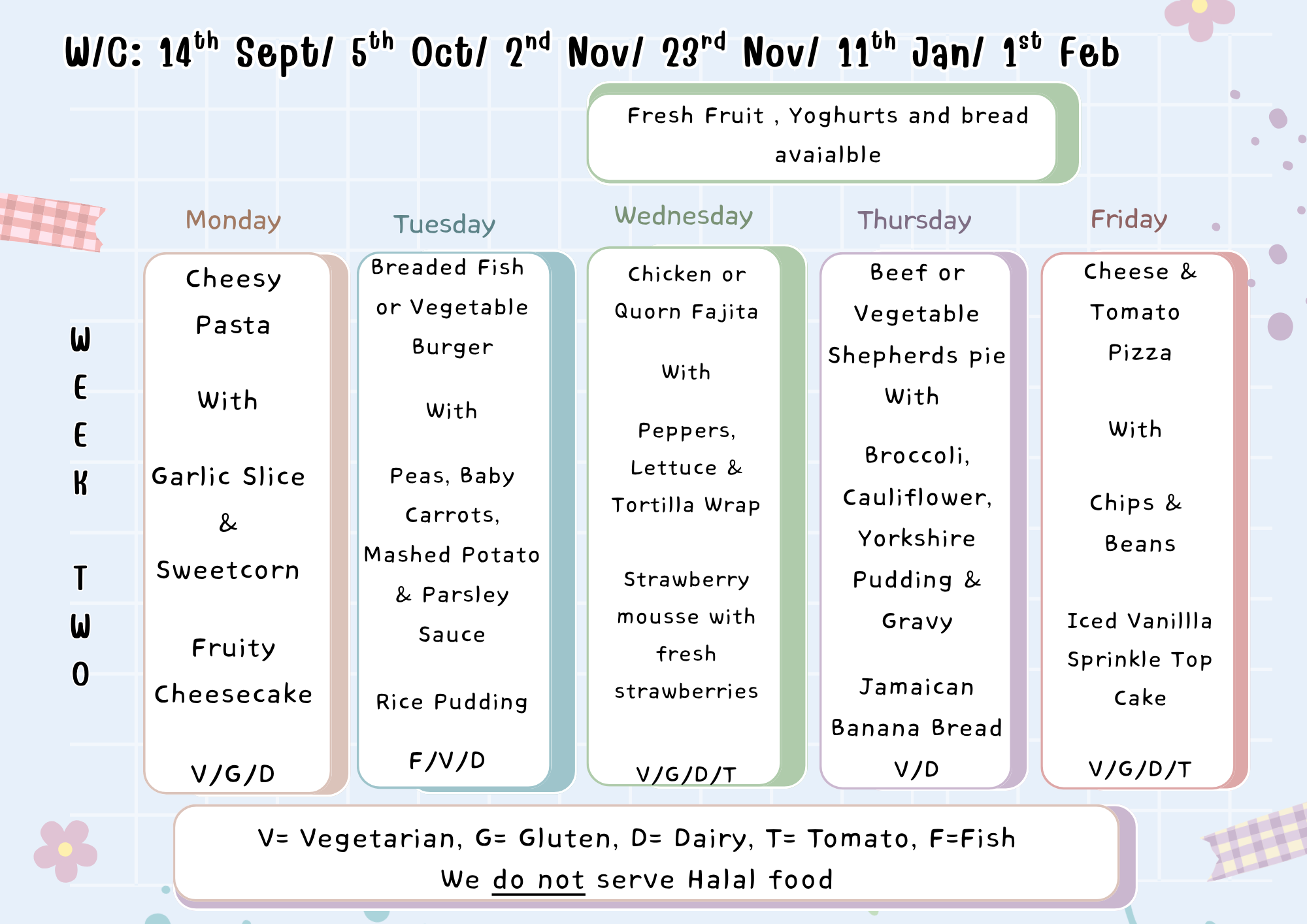 W/C: 14th Sept/ 5th Oct/ 2nd Nov/ 23rd Nov/ 11th Jan/ 1st Feb

Fresh Fruit , Yoghurts and bread avaialble

W
E
E
K

T
W
O

Monday

Cheesy Pasta

With

Garlic Slice & Sweetcorn

Fruity Cheesecake

V/G/D

Tuesday

Breaded Fish or Vegetable Burger

With

Peas, Baby Carrots, Mashed Potato & Parsley Sauce

Rice Pudding

F/V/D

Wednesday

Chicken or Quorn Fajita

With

Peppers, Lettuce & Tortilla Wrap

Strawberry mousse with fresh strawberries

V/G/D/T

Thursday

Beef or Vegetable Shepherds pie

With

Broccoli, Cauliflower, Yorkshire Pudding & Gravy

Jamaican Banana Bread

V/D

Friday

Cheese & Tomato Pizza

With

Chips & Beans

Iced Vanillla Sprinkle Top Cake

V/G/D/T

V= Vegetarian, G= Gluten, D= Dairy, T= Tomato, F=Fish
We do not serve Halal food